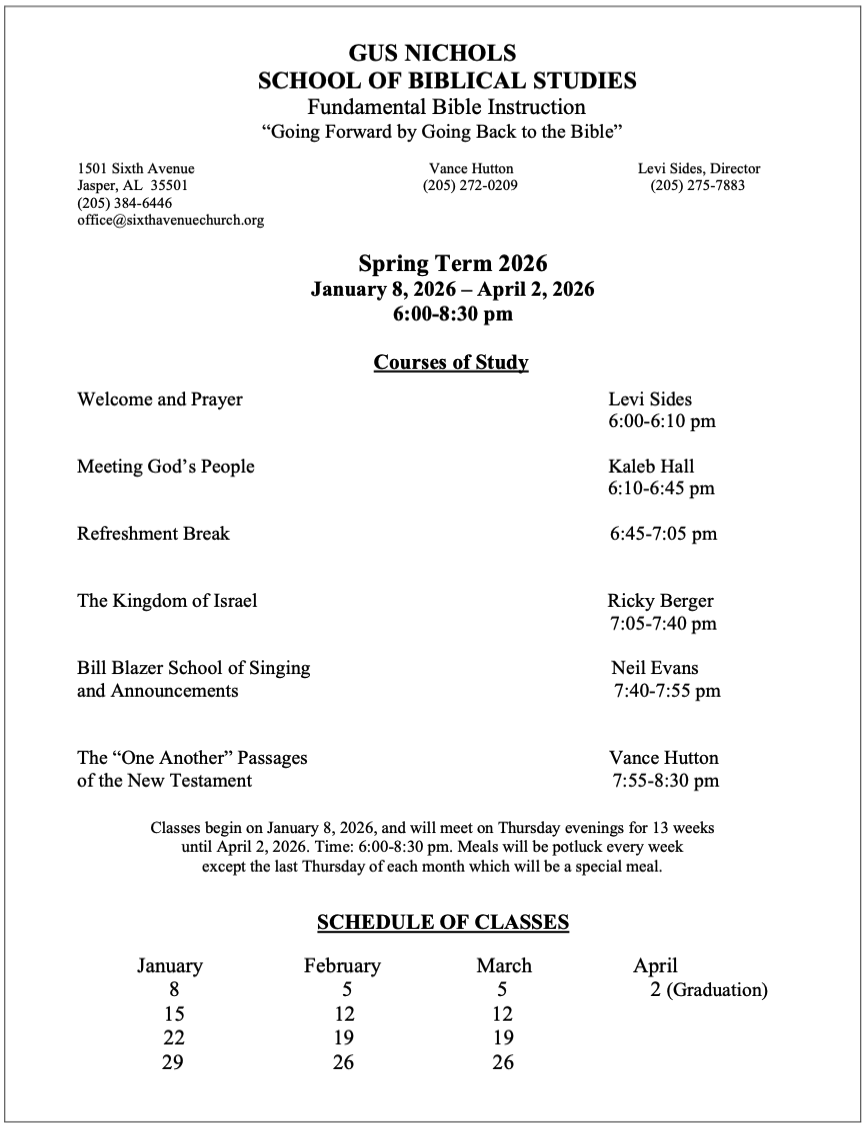 GUS NICHOLS
SCHOOL OF BIBLICAL STUDIES
Fundamental Bible Instruction
“Going Forward by Going Back to the Bible”

1501 Sixth Avenue
Jasper, AL 35501
(205) 384-6446
office@sixthavenuechurch.org

Vance Hutton
(205) 272-0209

Levi Sides, Director
(205) 275-7883

Spring Term 2026
January 8, 2026 – April 2, 2026
6:00-8:30 pm

Courses of Study

| | |
|---|---|
| Welcome and Prayer | Levi Sides 6:00-6:10 pm |
| Meeting God’s People | Kaleb Hall 6:10-6:45 pm |
| Refreshment Break | 6:45-7:05 pm |
| The Kingdom of Israel | Ricky Berger 7:05-7:40 pm |
| Bill Blazer School of Singing and Announcements | Neil Evans 7:40-7:55 pm |
| The “One Another” Passages of the New Testament | Vance Hutton 7:55-8:30 pm |

Classes begin on January 8, 2026, and will meet on Thursday evenings for 13 weeks until April 2, 2026. Time: 6:00-8:30 pm. Meals will be potluck every week except the last Thursday of each month which will be a special meal.

SCHEDULE OF CLASSES

| January | February | March | April |
|---|---|---|---|
| 8 | 5 | 5 | 2 (Graduation) |
| 15 | 12 | 12 | |
| 22 | 19 | 19 | |
| 29 | 26 | 26 | |